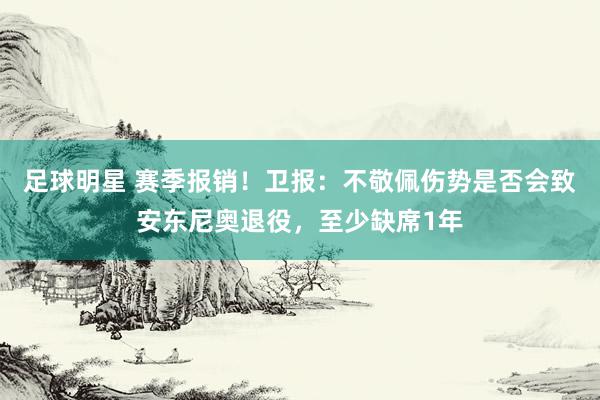 足球明星 赛季报销！卫报：不敬佩伤势是否会致安东尼奥退役，至少缺席1年